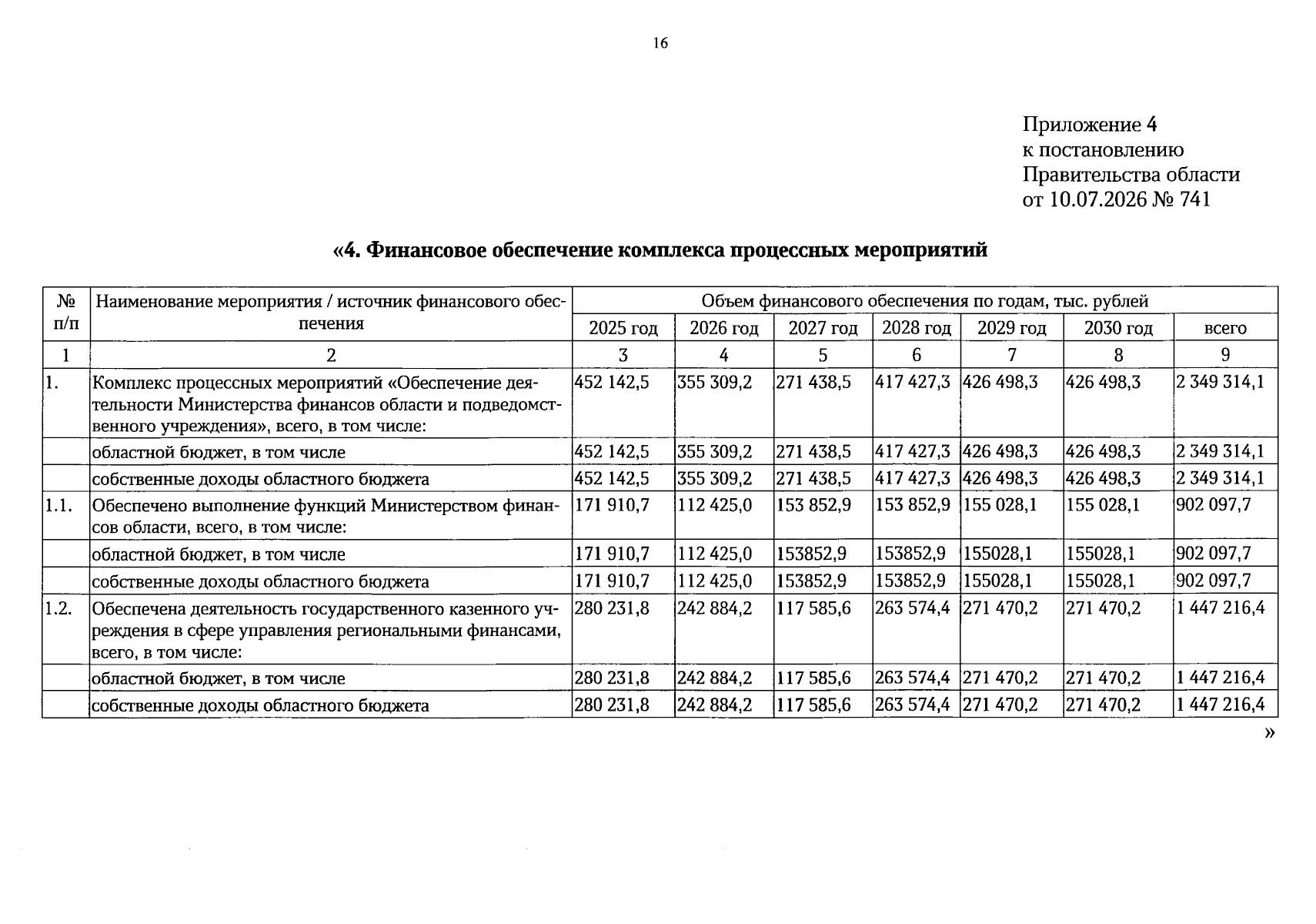 16

Приложение 4
к постановлению
Правительства области
от 10.07.2026 № 741

«4. Финансовое обеспечение комплекса процессных мероприятий

| № п/п | Наименование мероприятия / источник финансового обеспечения | Объем финансового обеспечения по годам, тыс. рублей | | | | | | |
|---|---|---|---|---|---|---|---|---|
| | | 2025 год | 2026 год | 2027 год | 2028 год | 2029 год | 2030 год | всего |
| 1 | 2 | 3 | 4 | 5 | 6 | 7 | 8 | 9 |
| 1. | Комплекс процессных мероприятий «Обеспечение деятельности Министерства финансов области и подведомственного учреждения», всего, в том числе: | 452 142,5 | 355 309,2 | 271 438,5 | 417 427,3 | 426 498,3 | 426 498,3 | 2 349 314,1 |
| | областной бюджет, в том числе | 452 142,5 | 355 309,2 | 271 438,5 | 417 427,3 | 426 498,3 | 426 498,3 | 2 349 314,1 |
| | собственные доходы областного бюджета | 452 142,5 | 355 309,2 | 271 438,5 | 417 427,3 | 426 498,3 | 426 498,3 | 2 349 314,1 |
| 1.1. | Обеспечено выполнение функций Министерством финансов области, всего, в том числе: | 171 910,7 | 112 425,0 | 153 852,9 | 153 852,9 | 155 028,1 | 155 028,1 | 902 097,7 |
| | областной бюджет, в том числе | 171 910,7 | 112 425,0 | 153852,9 | 153852,9 | 155028,1 | 155028,1 | 902 097,7 |
| | собственные доходы областного бюджета | 171 910,7 | 112 425,0 | 153852,9 | 153852,9 | 155028,1 | 155028,1 | 902 097,7 |
| 1.2. | Обеспечена деятельность государственного казенного учреждения в сфере управления региональными финансами, всего, в том числе: | 280 231,8 | 242 884,2 | 117 585,6 | 263 574,4 | 271 470,2 | 271 470,2 | 1 447 216,4 |
| | областной бюджет, в том числе | 280 231,8 | 242 884,2 | 117 585,6 | 263 574,4 | 271 470,2 | 271 470,2 | 1 447 216,4 |
| | собственные доходы областного бюджета | 280 231,8 | 242 884,2 | 117 585,6 | 263 574,4 | 271 470,2 | 271 470,2 | 1 447 216,4 |

»